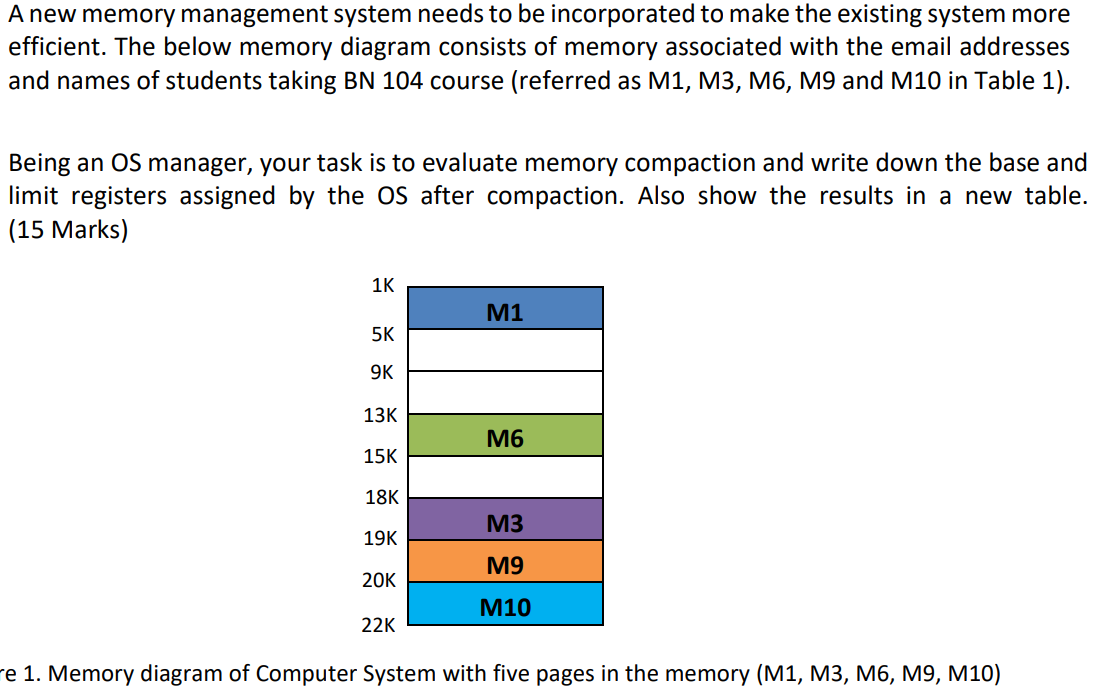 A new memory management system needs to be incorporated to make the existing system more efficient. The below memory diagram consists of memory associated with the email addresses and names of students taking BN 104 course (referred as M1, M3, M6, M9 and M10 in Table 1).

Being an OS manager, your task is to evaluate memory compaction and write down the base and limit registers assigned by the OS after compaction. Also show the results in a new table. (15 Marks)

1K
M1
5K
9K
13K
M6
15K
18K
M3
19K
M9
20K
M10
22K

re 1. Memory diagram of Computer System with five pages in the memory (M1, M3, M6, M9, M10)